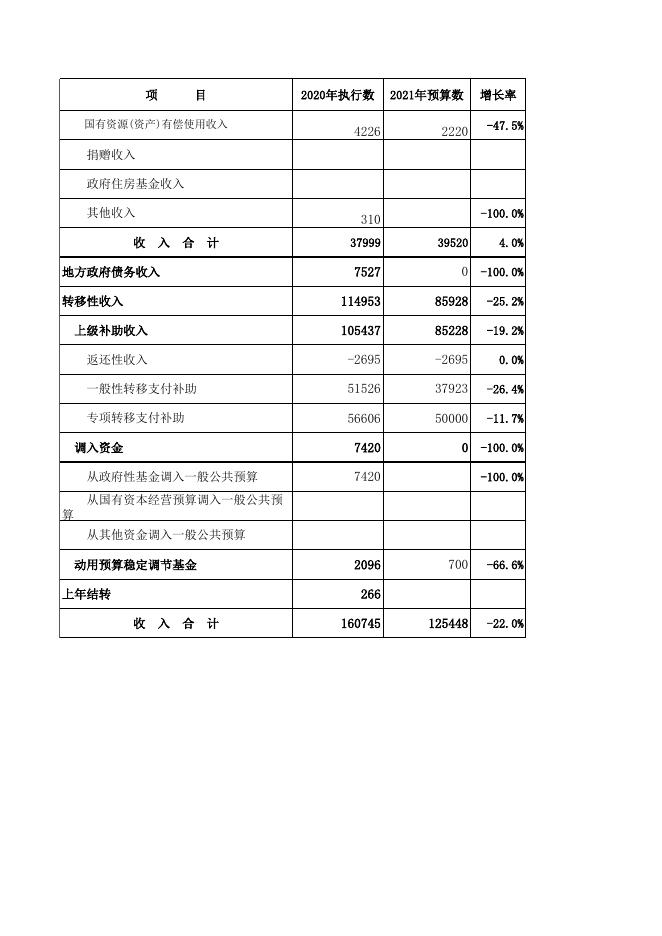 | 项　　目 | 2020年执行数 | 2021年预算数 | 增长率 |
|---|---|---|---|
| 国有资源(资产)有偿使用收入 | 4226 | 2220 | -47.5% |
| 捐赠收入 | | | |
| 政府住房基金收入 | | | |
| 其他收入 | 310 | | -100.0% |
| 收　入　合　计 | 37999 | 39520 | 4.0% |
| 地方政府债务收入 | 7527 | 0 | -100.0% |
| 转移性收入 | 114953 | 85928 | -25.2% |
| 上级补助收入 | 105437 | 85228 | -19.2% |
| 返还性收入 | -2695 | -2695 | 0.0% |
| 一般性转移支付补助 | 51526 | 37923 | -26.4% |
| 专项转移支付补助 | 56606 | 50000 | -11.7% |
| 调入资金 | 7420 | 0 | -100.0% |
| 从政府性基金调入一般公共预算 | 7420 | | -100.0% |
| 从国有资本经营预算调入一般公共预算 | | | |
| 从其他资金调入一般公共预算 | | | |
| 动用预算稳定调节基金 | 2096 | 700 | -66.6% |
| 上年结转 | 266 | | |
| 收　入　合　计 | 160745 | 125448 | -22.0% |